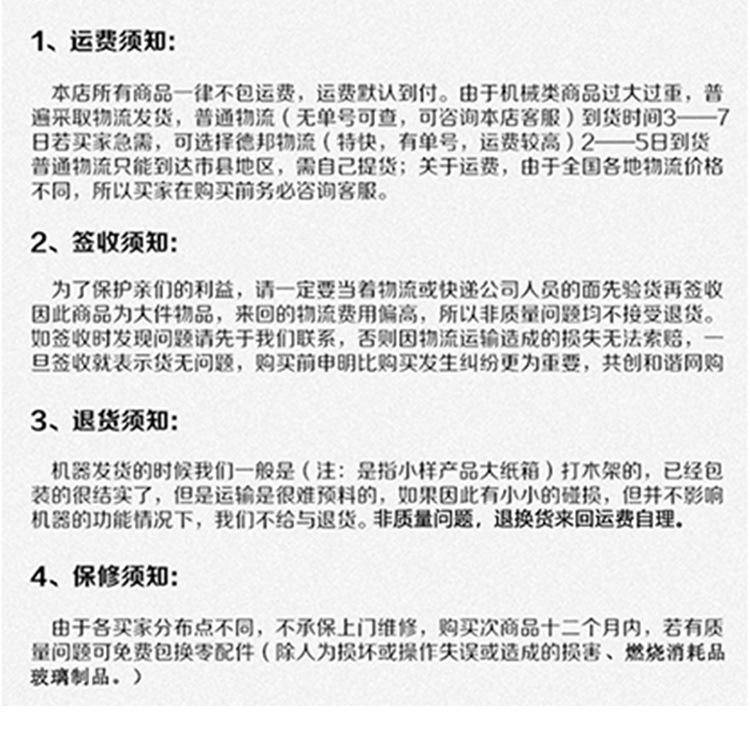 1、运费须知:

本店所有商品一律不包运费，运费默认到付。由于机械类商品过大过重，普遍采取物流发货，普通物流（无单号可查，可咨询本店客服）到货时间3——7日若买家急需，可选择德邦物流（特快，有单号，运费较高）2——5日到货普通物流只能到达市县地区，需自己提货；关于运费，由于全国各地物流价格不同，所以买家在购买前务必咨询客服。

2、签收须知:

为了保护亲们的利益，请一定要当着物流或快递公司人员的面先验货再签收因此商品为大件物品，来回的物流费用偏高，所以非质量问题均不接受退货。如签收时发现问题请先于我们联系，否则因物流运输造成的损失无法索赔，一旦签收就表示货无问题，购买前申明比购买发生纠纷更为重要，共创和谐网购

3、退货须知:

机器发货的时候我们一般是（注：是指小样产品大纸箱）打木架的，已经包装的很结实了，但是运输是很难预料的，如果因此有小小的碰损，但并不影响机器的功能情况下，我们不给与退货。非质量问题，退换货来回运费自理。

4、保修须知:

由于各买家分布点不同，不承保上门维修，购买次商品十二个月内，若有质量问题可免费包换零配件（除人为损坏或操作失误或造成的损害、燃烧消耗品玻璃制品。）